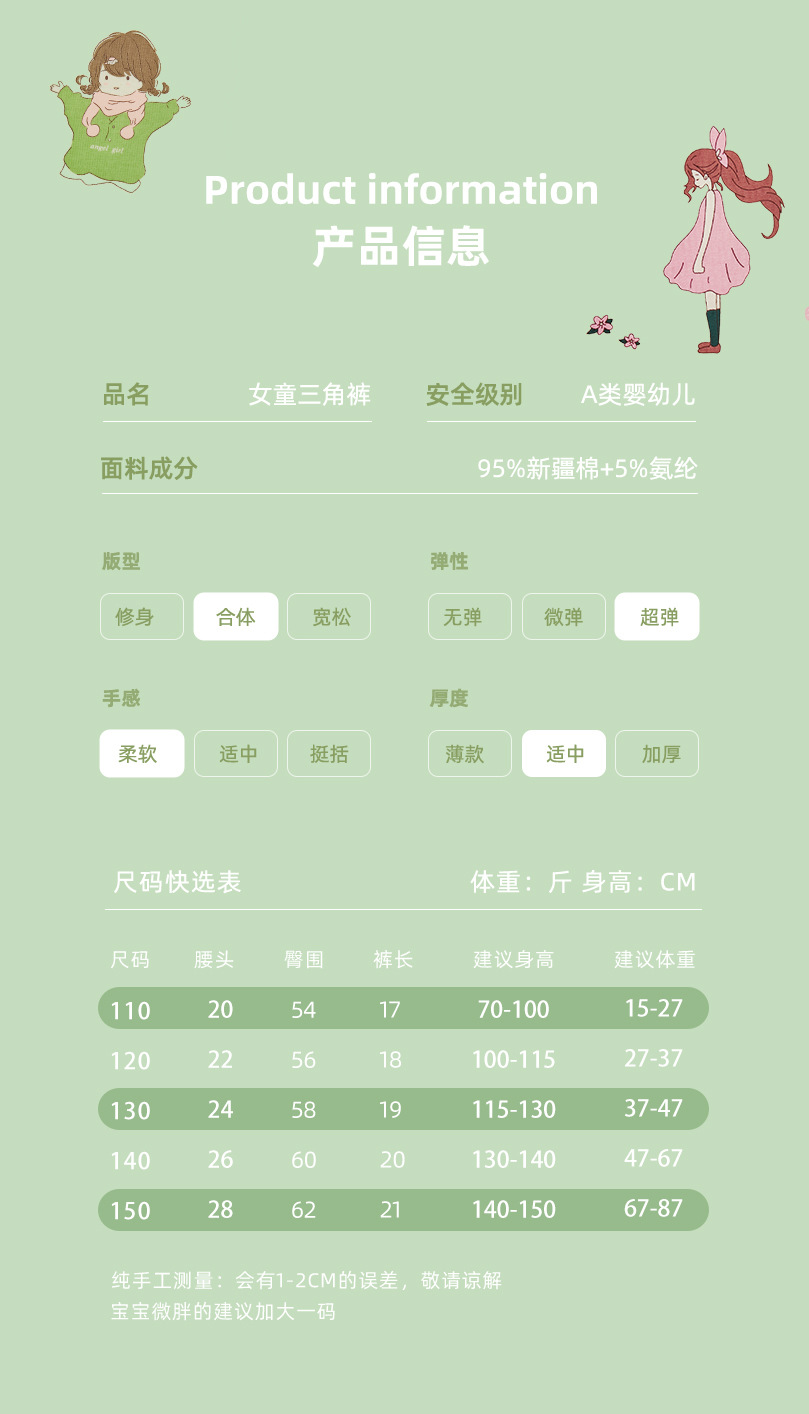 Product information
产品信息

品名 女童三角裤 安全级别 A类婴幼儿

面料成分 95%新疆棉+5%氨纶

版型
修身 合体 宽松

弹性
无弹 微弹 超弹

手感
柔软 适中 挺括

厚度
薄款 适中 加厚

尺码快选表 体重：斤 身高：CM

| 尺码 | 腰头 | 臀围 | 裤长 | 建议身高 | 建议体重 |
|---|---|---|---|---|---|
| 110 | 20 | 54 | 17 | 70-100 | 15-27 |
| 120 | 22 | 56 | 18 | 100-115 | 27-37 |
| 130 | 24 | 58 | 19 | 115-130 | 37-47 |
| 140 | 26 | 60 | 20 | 130-140 | 47-67 |
| 150 | 28 | 62 | 21 | 140-150 | 67-87 |

纯手工测量：会有1-2CM的误差，敬请谅解
宝宝微胖的建议加大一码